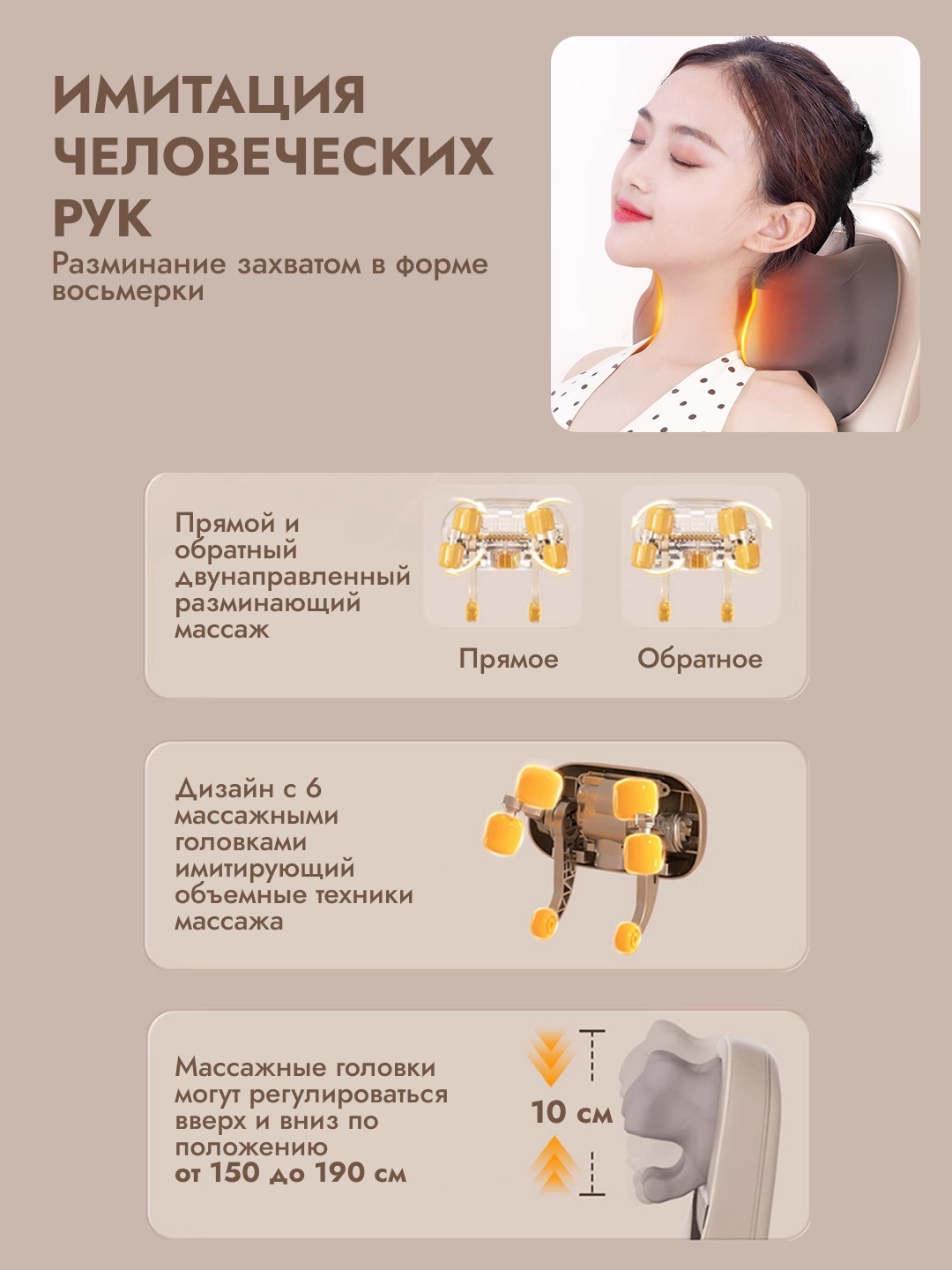 ИМИТАЦИЯ ЧЕЛОВЕЧЕСКИХ РУК

Разминание захватом в форме восьмерки

Прямой и обратный двунаправленный разминающий массаж

Прямое

Обратное

Дизайн с 6 массажными головками имитирующий объемные техники массажа

Массажные головки могут регулироваться вверх и вниз по положению от 150 до 190 см

10 см